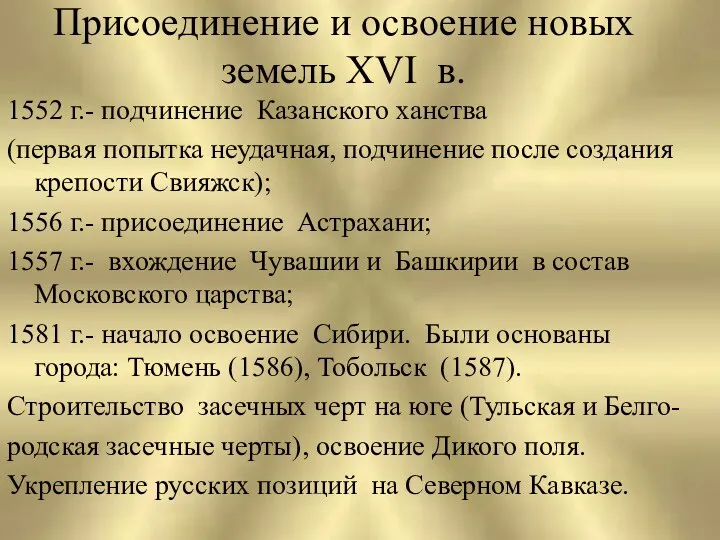 Присоединение и освоение новых земель XVI в.

1552 г.- подчинение Казанского ханства

(первая попытка неудачная, подчинение после создания крепости Свияжск);

1556 г.- присоединение Астрахани;

1557 г.- вхождение Чувашии и Башкирии в состав Московского царства;

1581 г.- начало освоение Сибири. Были основаны города: Тюмень (1586), Тобольск (1587).

Строительство засечных черт на юге (Тульская и Белгородская засечные черты), освоение Дикого поля.

Укрепление русских позиций на Северном Кавказе.